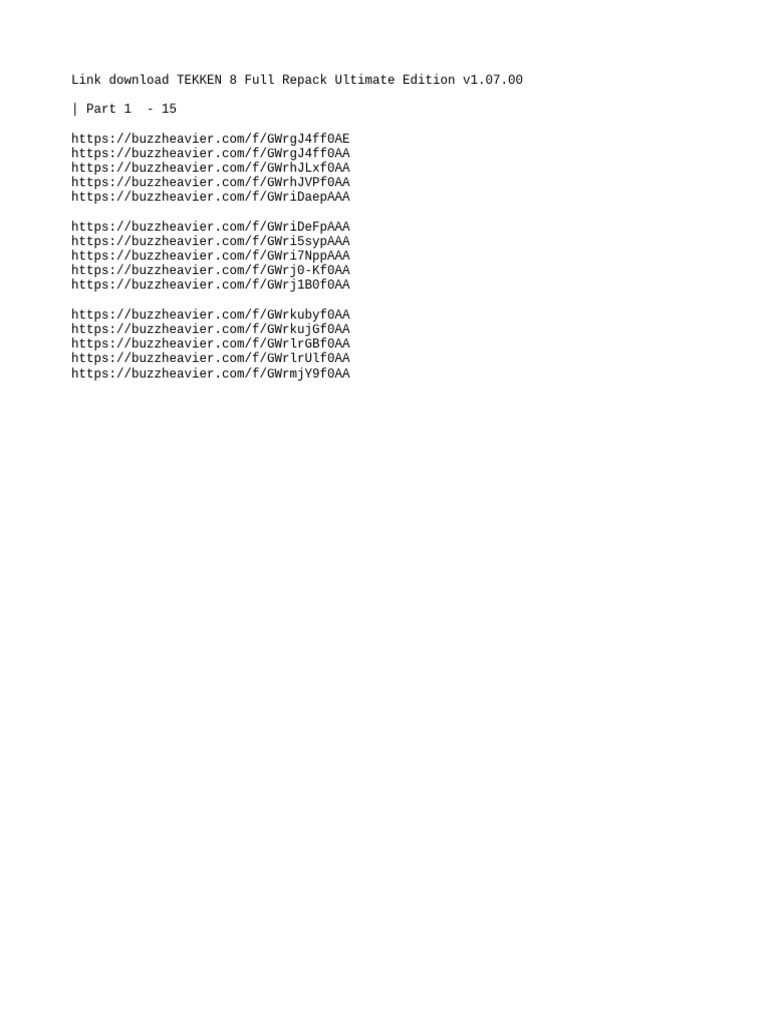 Link download TEKKEN 8 Full Repack Ultimate Edition v1.07.00

| Part 1 - 15

https://buzzheavier.com/f/GWrgJ4ff0AE
https://buzzheavier.com/f/GWrgJ4ff0AA
https://buzzheavier.com/f/GWrhJLxf0AA
https://buzzheavier.com/f/GWrhJVPf0AA
https://buzzheavier.com/f/GWriDaepAAA

https://buzzheavier.com/f/GWriDeFpAAA
https://buzzheavier.com/f/GWri5sypAAA
https://buzzheavier.com/f/GWri7NppAAA
https://buzzheavier.com/f/GWrj0-Kf0AA
https://buzzheavier.com/f/GWrj1B0f0AA

https://buzzheavier.com/f/GWrkubyf0AA
https://buzzheavier.com/f/GWrkujGf0AA
https://buzzheavier.com/f/GWrlrGBf0AA
https://buzzheavier.com/f/GWrlrUlf0AA
https://buzzheavier.com/f/GWrmjY9f0AA